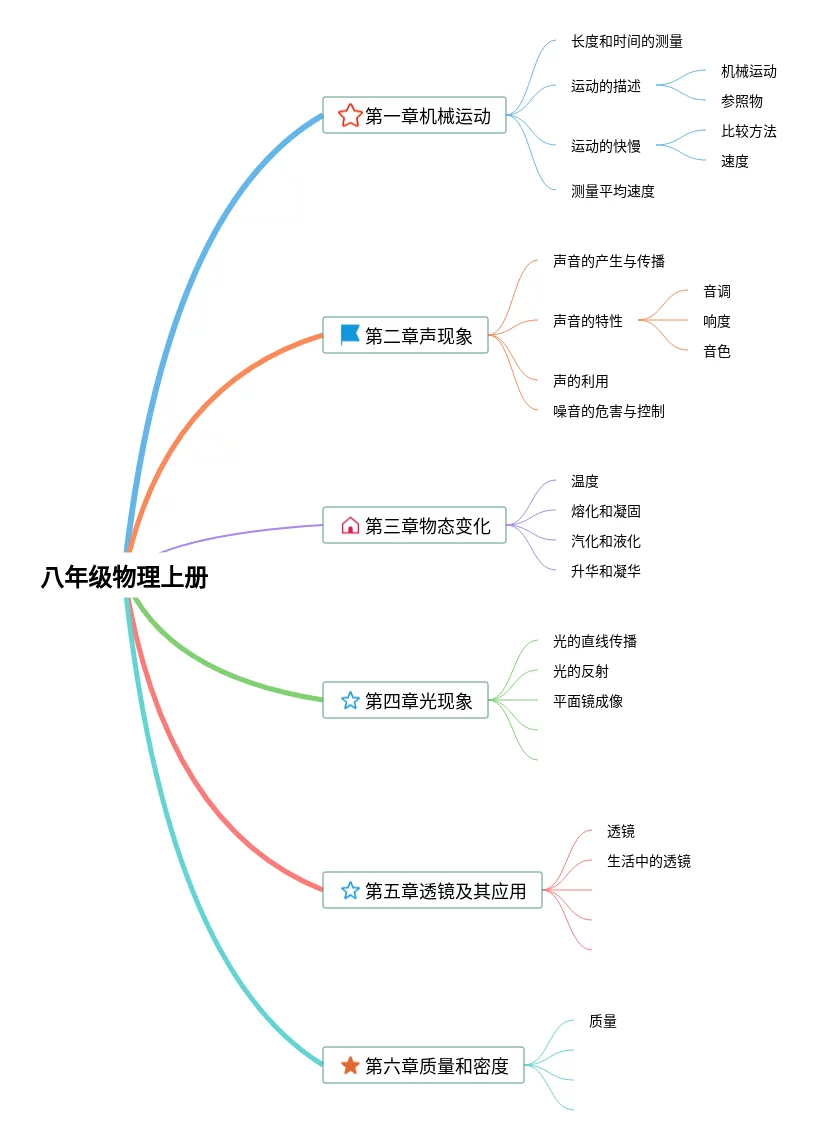 八年级物理上册

第一章机械运动
长度和时间的测量
运动的描述
机械运动
参照物
运动的快慢
比较方法
速度
测量平均速度

第二章声现象
声音的产生与传播
声音的特性
音调
响度
音色
声的利用
噪音的危害与控制

第三章物态变化
温度
熔化和凝固
汽化和液化
升华和凝华

第四章光现象
光的直线传播
光的反射
平面镜成像

第五章透镜及其应用
透镜
生活中的透镜

第六章质量和密度
质量